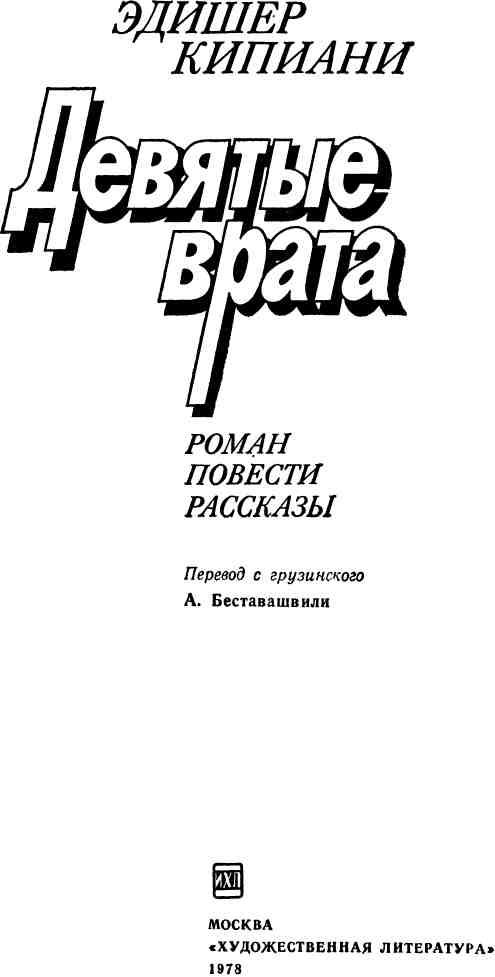 ЭДИШЕР
КИПИАНИ

Девятые
врата

РОМАН
ПОВЕСТИ
РАССКАЗЫ

Перевод с грузинского
А. Беставашвили

ИХЛ

МОСКВА
«ХУДОЖЕСТВЕННАЯ ЛИТЕРАТУРА»
1978